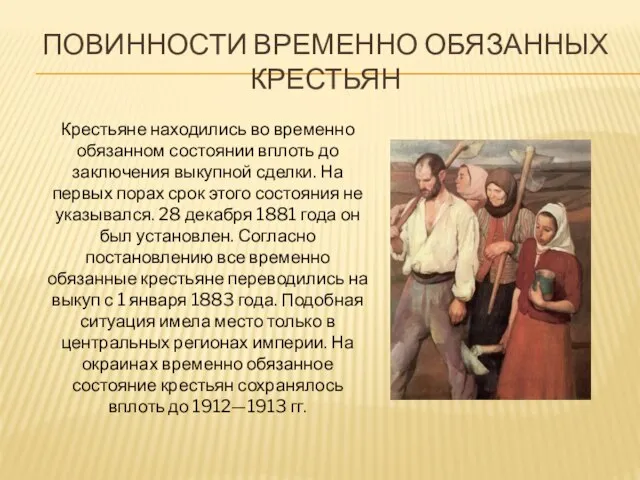 ПОВИННОСТИ ВРЕМЕННО ОБЯЗАННЫХ КРЕСТЬЯН

Крестьяне находились во временно обязанном состоянии вплоть до заключения выкупной сделки. На первых порах срок этого состояния не указывался. 28 декабря 1881 года он был установлен. Согласно постановлению все временно обязанные крестьяне переводились на выкуп с 1 января 1883 года. Подобная ситуация имела место только в центральных регионах империи. На окраинах временно обязанное состояние крестьян сохранялось вплоть до 1912—1913 гг.